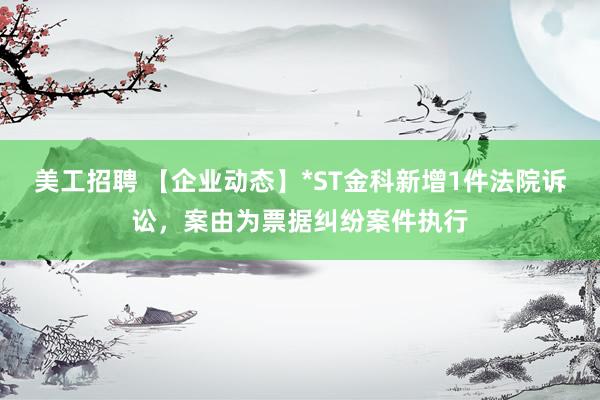 美工招聘 【企业动态】*ST金科新增1件法院诉讼，案由为票据纠纷案件执行